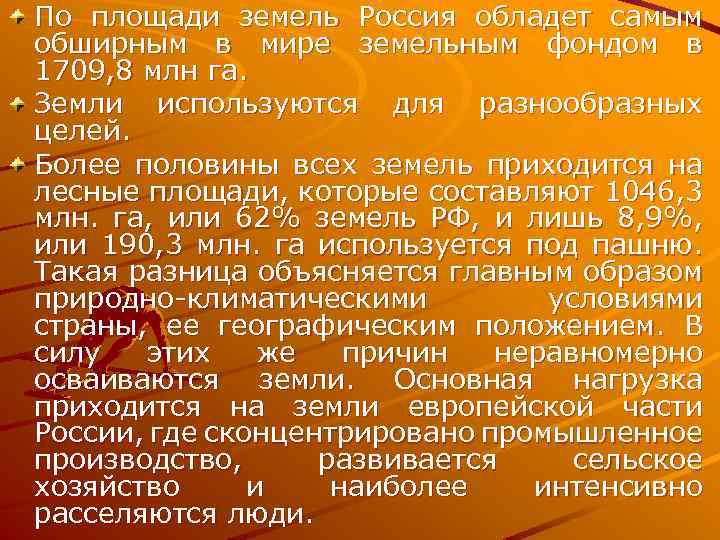 По площади земель Россия обладет самым обширным в мире земельным фондом в 1709,8 млн га.

Земли используются для разнообразных целей.

Более половины всех земель приходится на лесные площади, которые составляют 1046,3 млн. га, или 62% земель РФ, и лишь 8,9%, или 190,3 млн. га используется под пашню. Такая разница объясняется главным образом природно-климатическими условиями страны, ее географическим положением. В силу этих же причин неравномерно осваиваются земли. Основная нагрузка приходится на земли европейской части России, где сконцентрировано промышленное производство, развивается сельское хозяйство и наиболее интенсивно расселяются люди.